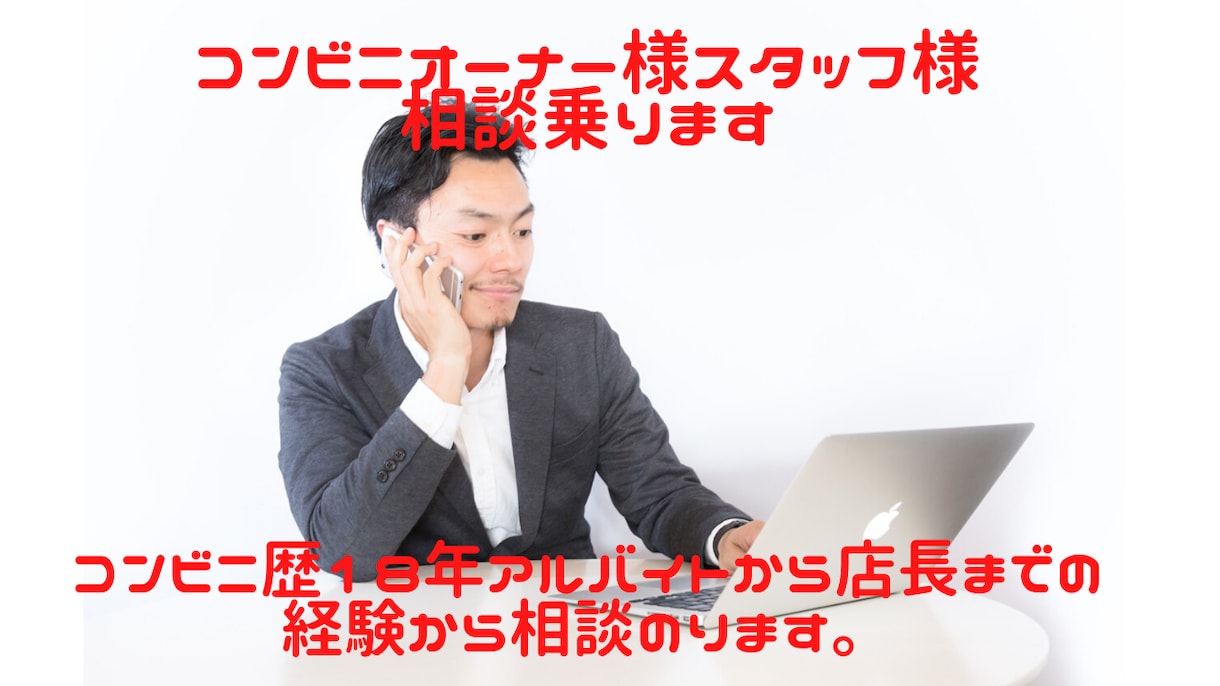 コンビニオーナー様スタッフ様
相談乗ります

コンビニ歴１８年アルバイトから店長までの
経験から相談のります。